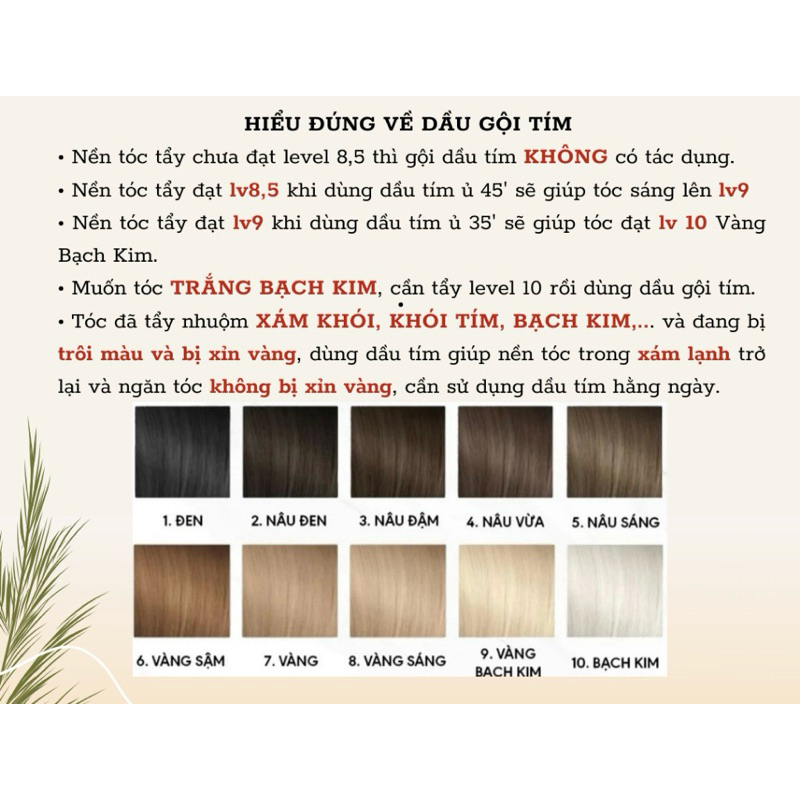 HIỂU ĐÚNG VỀ DẦU GỘI TÍM

• Nền tóc tẩy chưa đạt level 8,5 thì gội dầu tím KHÔNG có tác dụng.

• Nền tóc tẩy đạt lv8,5 khi dùng dầu tím ủ 45' sẽ giúp tóc sáng lên lv9

• Nền tóc tẩy đạt lv9 khi dùng dầu tím ủ 35' sẽ giúp tóc đạt lv 10 Vàng Bạch Kim.

• Muốn tóc TRẮNG BẠCH KIM, cần tẩy level 10 rồi dùng dầu gội tím.

• Tóc đã tẩy nhuộm XÁM KHÓI, KHÓI TÍM, BẠCH KIM,... và đang bị trôi màu và bị xỉn vàng, dùng dầu tím giúp nền tóc trong xám lạnh trở lại và ngăn tóc không bị xỉn vàng, cần sử dụng dầu tím hằng ngày.

1. ĐEN
2. NÂU ĐEN
3. NÂU ĐẬM
4. NÂU VỪA
5. NÂU SÁNG
6. VÀNG SẬM
7. VÀNG
8. VÀNG SÁNG
9. VÀNG BẠCH KIM
10. BẠCH KIM